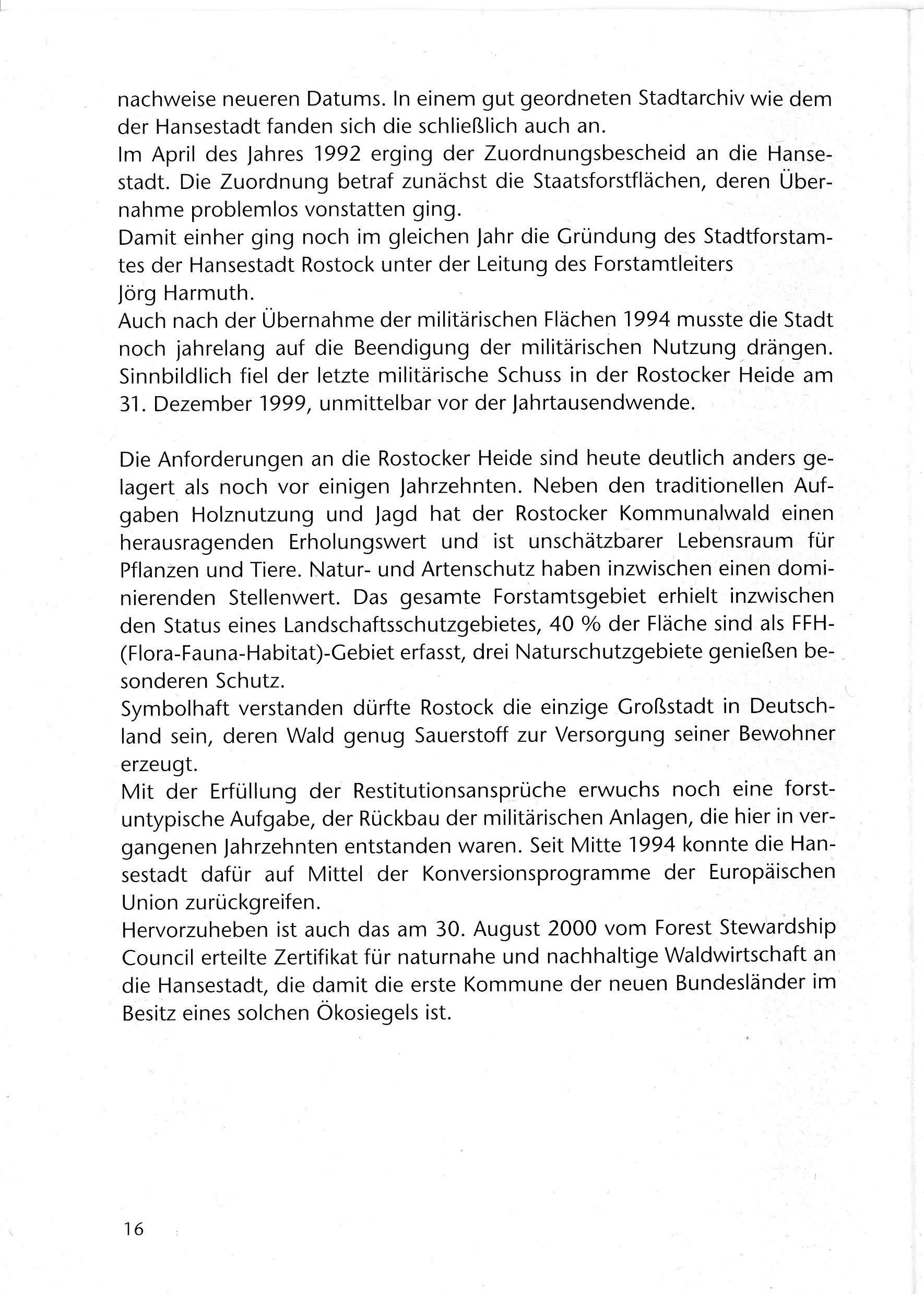 nachweise neueren Datums. In einem gut geordneten Stadtarchiv wie dem der Hansestadt fanden sich die schließlich auch an.
Im April des Jahres 1992 erging der Zuordnungsbescheid an die Hansestadt. Die Zuordnung betraf zunächst die Staatsforstflächen, deren Übernahme problemlos vonstatten ging.
Damit einher ging noch im gleichen Jahr die Gründung des Stadtforstamtes der Hansestadt Rostock unter der Leitung des Forstamtleiters Jörg Harmuth.
Auch nach der Übernahme der militärischen Flächen 1994 musste die Stadt noch jahrelang auf die Beendigung der militärischen Nutzung drängen. Sinnbildlich fiel der letzte militärische Schuss in der Rostocker Heide am 31. Dezember 1999, unmittelbar vor der Jahrtausendwende.

Die Anforderungen an die Rostocker Heide sind heute deutlich anders gelagert als noch vor einigen Jahrzehnten. Neben den traditionellen Aufgaben Holznutzung und Jagd hat der Rostocker Kommunalwald einen herausragenden Erholungswert und ist unschätzbarer Lebensraum für Pflanzen und Tiere. Natur- und Artenschutz haben inzwischen einen dominierenden Stellenwert. Das gesamte Forstamtsgebiet erhielt inzwischen den Status eines Landschaftsschutzgebietes, 40 % der Fläche sind als FFH-(Flora-Fauna-Habitat)-Gebiet erfasst, drei Naturschutzgebiete genießen besonderen Schutz.
Symbolhaft verstanden dürfte Rostock die einzige Großstadt in Deutschland sein, deren Wald genug Sauerstoff zur Versorgung seiner Bewohner erzeugt.
Mit der Erfüllung der Restitutionsansprüche erwuchs noch eine forstuntypische Aufgabe, der Rückbau der militärischen Anlagen, die hier in vergangenen Jahrzehnten entstanden waren. Seit Mitte 1994 konnte die Hansestadt dafür auf Mittel der Konversionsprogramme der Europäischen Union zurückgreifen.
Hervorzuheben ist auch das am 30. August 2000 vom Forest Stewardship Council erteilte Zertifikat für naturnahe und nachhaltige Waldwirtschaft an die Hansestadt, die damit die erste Kommune der neuen Bundesländer im Besitz eines solchen Ökosiegels ist.

16